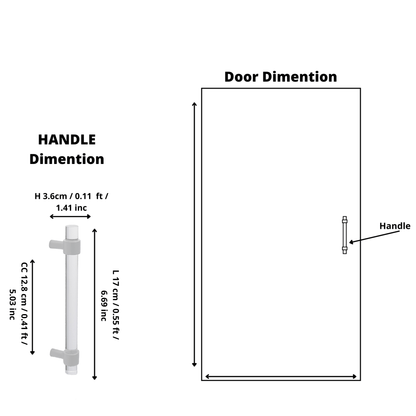 HANDLE Dimention

H 3.6cm / 0.11 ft / 1.41 inc

CC 12.8 cm / 0.41 ft / 5.03 inc

L 17 cm / 0.55 ft / 6.69 inc

Door Dimention

Handle